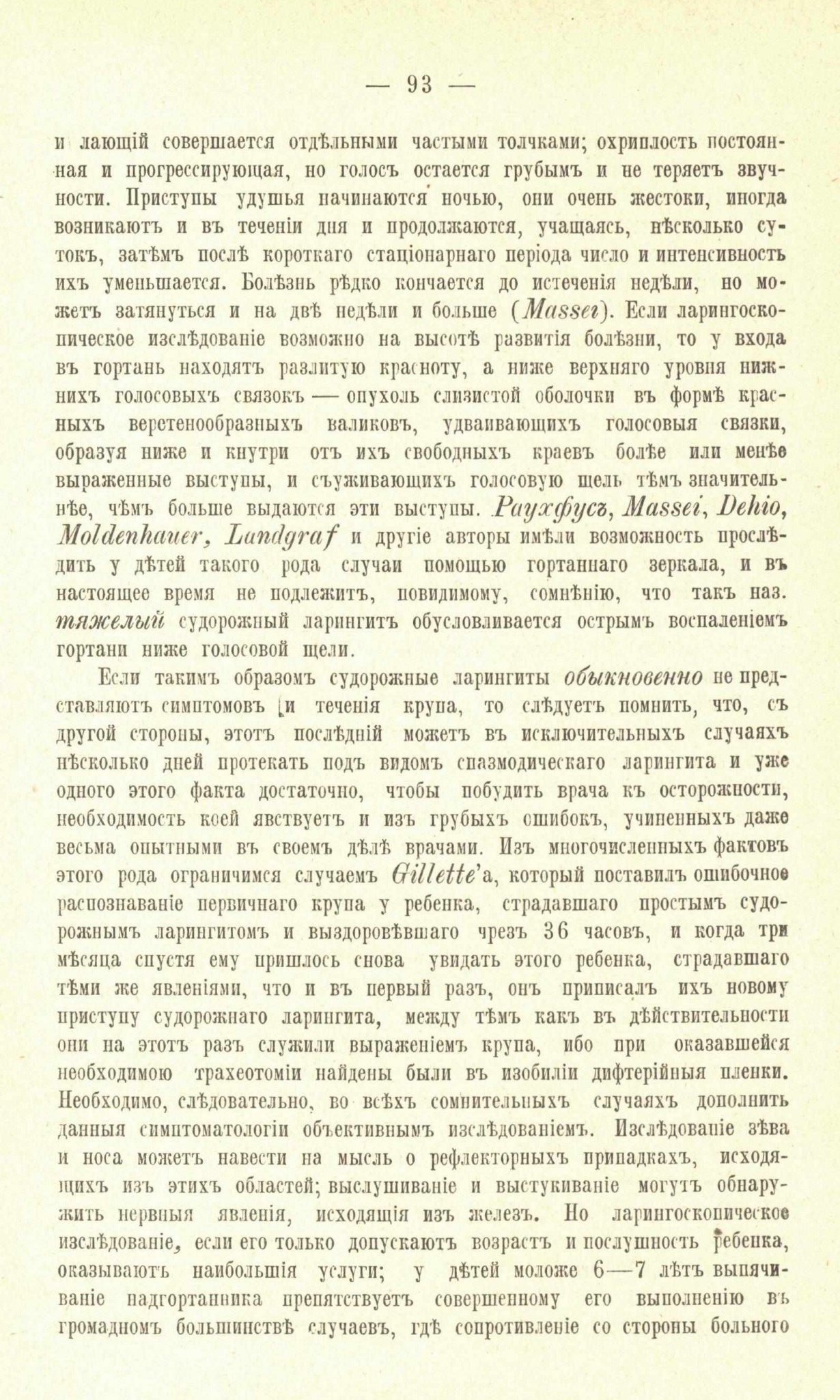 — 93 —

и лающій совершается отдѣльными частыми толчками; охриплость постоянная и прогрессирующая, но голосъ остается грубымъ и не теряетъ звучности. Приступы удушья начинаются ночью, они очень жестоки, иногда возникаютъ и въ теченіи дня и продолжаются, учащаясь, нѣсколько сутокъ, затѣмъ послѣ короткаго стаціонарнаго періода число и интенсивность ихъ уменьшается. Болѣзнь рѣдко кончается до истеченія недѣли, но можетъ затянуться и на двѣ недѣли и больше (Massei). Если ларингоскопическое изслѣдованіе возможно на высотѣ развитія болѣзни, то у входа въ гортань находятъ разлитую красноту, а ниже верхняго уровня нижнихъ голосовыхъ связокъ — опухоль слизистой оболочки въ формѣ красныхъ веретенообразныхъ валиковъ, удваивающихъ голосовыя связки, образуя ниже и кнутри отъ ихъ свободныхъ краевъ болѣе или менѣе выраженные выступы, и съуживающихъ голосовую щель тѣмъ значительнѣе, чѣмъ больше выдаются эти выступы. Раухфусъ, Massei, Dehio, Moldenhauer, Landgraf и другіе авторы имѣли возможность прослѣдить у дѣтей такого рода случаи помощью гортаннаго зеркала, и въ настоящее время не подлежитъ, повидимому, сомнѣнію, что такъ наз. тяжелый судорожный ларингитъ обусловливается острымъ воспаленіемъ гортани ниже голосовой щели.

Если такимъ образомъ судорожные ларингиты обыкновенно не представляютъ симптомовъ и теченія крупа, то слѣдуетъ помнить, что, съ другой стороны, этотъ послѣдній можетъ въ исключительныхъ случаяхъ нѣсколько дней протекать подъ видомъ спазмодическаго ларингита и уже одного этого факта достаточно, чтобы побудить врача къ осторожности, необходимость коей явствуетъ и изъ грубыхъ ошибокъ, учиненныхъ даже весьма опытными въ своемъ дѣлѣ врачами. Изъ многочисленныхъ фактовъ этого рода ограничимся случаемъ Gillette'а, который поставилъ ошибочное распознаваніе первичнаго крупа у ребенка, страдавшаго простымъ судорожнымъ ларингитомъ и выздоровѣвшаго чрезъ 36 часовъ, и когда три мѣсяца спустя ему пришлось снова увидать этого ребенка, страдавшаго тѣми же явленіями, что и въ первый разъ, онъ приписалъ ихъ новому приступу судорожнаго ларингита, между тѣмъ какъ въ дѣйствительности они на этотъ разъ служили выраженіемъ крупа, ибо при оказавшейся необходимою трахеотоміи найдены были въ изобиліи дифтерійныя пленки. Необходимо, слѣдовательно, во всѣхъ сомнительныхъ случаяхъ дополнить данныя симптоматологіи объективнымъ изслѣдованіемъ. Изслѣдованіе зѣва и носа можетъ навести на мысль о рефлекторныхъ припадкахъ, исходящихъ изъ этихъ областей; выслушиваніе и выстукиваніе могутъ обнаружить нервныя явленія, исходящія изъ железъ. Но ларингоскопическое изслѣдованіе, если его только допускаютъ возрастъ и послушность ребенка, оказываютъ наибольшія услуги; у дѣтей моложе 6—7 лѣтъ выпячиваніе надгортанника препятствуетъ совершенному его выполненію въ громадномъ большинствѣ случаевъ, гдѣ сопротивленіе со стороны больного